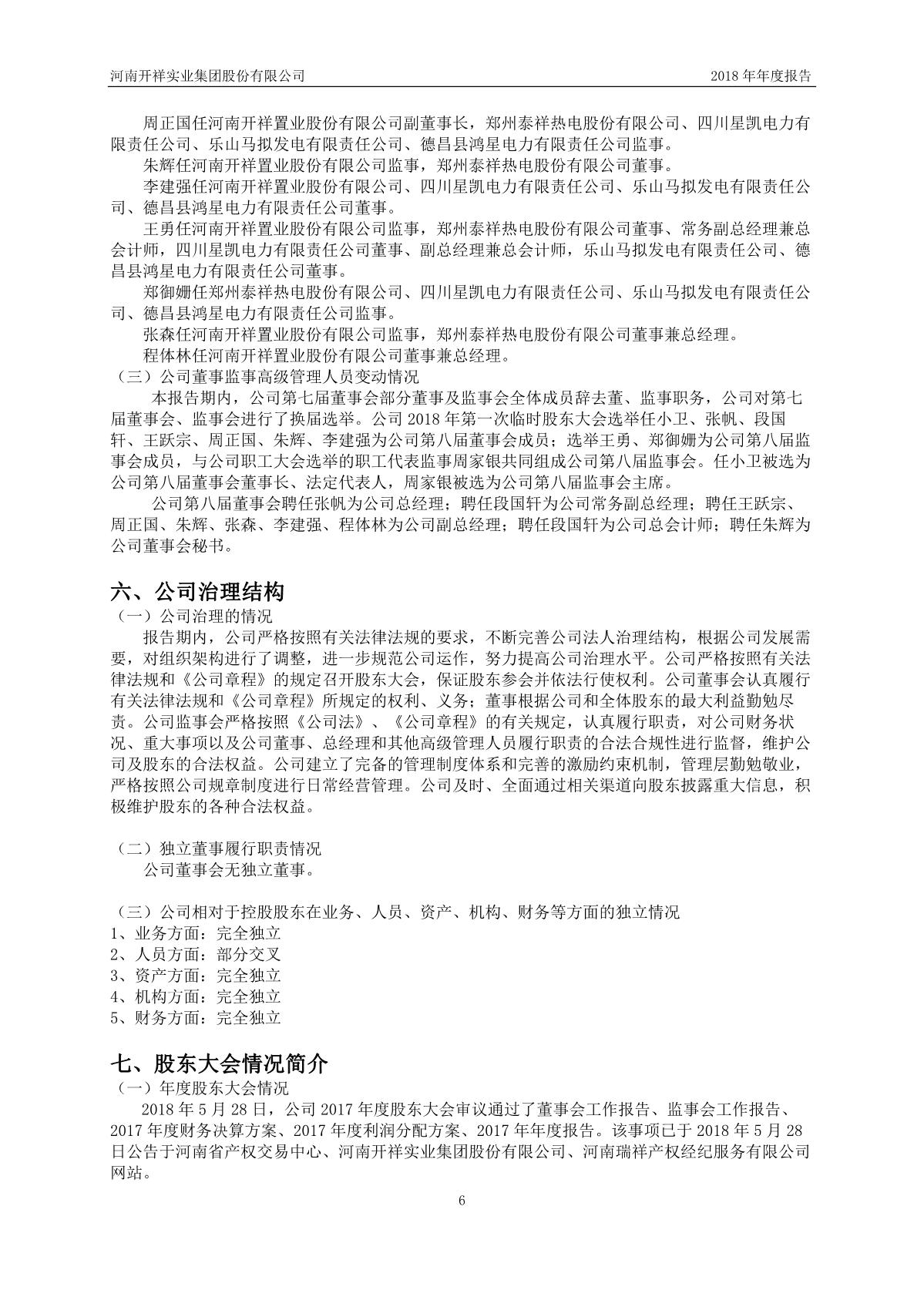 河南开祥实业集团股份有限公司 2018 年年度报告

周正国任河南开祥置业股份有限公司副董事长，郑州泰祥热电股份有限公司、四川星凯电力有限责任公司、乐山马拟发电有限责任公司、德昌县鸿星电力有限责任公司监事。

朱辉任河南开祥置业股份有限公司监事，郑州泰祥热电股份有限公司董事。

李建强任河南开祥置业股份有限公司、四川星凯电力有限责任公司、乐山马拟发电有限责任公司、德昌县鸿星电力有限责任公司董事。

王勇任河南开祥置业股份有限公司监事，郑州泰祥热电股份有限公司董事、常务副总经理兼总会计师，四川星凯电力有限责任公司董事、副总经理兼总会计师，乐山马拟发电有限责任公司、德昌县鸿星电力有限责任公司董事。

郑御姗任郑州泰祥热电股份有限公司、四川星凯电力有限责任公司、乐山马拟发电有限责任公司、德昌县鸿星电力有限责任公司监事。

张森任河南开祥置业股份有限公司监事，郑州泰祥热电股份有限公司董事兼总经理。

程体林任河南开祥置业股份有限公司董事兼总经理。

（三）公司董事监事高级管理人员变动情况

本报告期内，公司第七届董事会部分董事及监事会全体成员辞去董、监事职务，公司对第七届董事会、监事会进行了换届选举。公司 2018 年第一次临时股东大会选举任小卫、张帆、段国轩、王跃宗、周正国、朱辉、李建强为公司第八届董事会成员；选举王勇、郑御姗为公司第八届监事会成员，与公司职工大会选举的职工代表监事周家银共同组成公司第八届监事会。任小卫被选为公司第八届董事会董事长、法定代表人，周家银被选为公司第八届监事会主席。

公司第八届董事会聘任张帆为公司总经理；聘任段国轩为公司常务副总经理；聘任王跃宗、周正国、朱辉、张森、李建强、程体林为公司副总经理；聘任段国轩为公司总会计师；聘任朱辉为公司董事会秘书。

六、公司治理结构

（一）公司治理的情况

报告期内，公司严格按照有关法律法规的要求，不断完善公司法人治理结构，根据公司发展需要，对组织架构进行了调整，进一步规范公司运作，努力提高公司治理水平。公司严格按照有关法律法规和《公司章程》的规定召开股东大会，保证股东参会并依法行使权利。公司董事会认真履行有关法律法规和《公司章程》所规定的权利、义务；董事根据公司和全体股东的最大利益勤勉尽责。公司监事会严格按照《公司法》、《公司章程》的有关规定，认真履行职责，对公司财务状况、重大事项以及公司董事、总经理和其他高级管理人员履行职责的合法合规性进行监督，维护公司及股东的合法权益。公司建立了完备的管理制度体系和完善的激励约束机制，管理层勤勉敬业，严格按照公司规章制度进行日常经营管理。公司及时、全面通过相关渠道向股东披露重大信息，积极维护股东的各种合法权益。

（二）独立董事履行职责情况

公司董事会无独立董事。

（三）公司相对于控股股东在业务、人员、资产、机构、财务等方面的独立情况

1、业务方面：完全独立
2、人员方面：部分交叉
3、资产方面：完全独立
4、机构方面：完全独立
5、财务方面：完全独立

七、股东大会情况简介

（一）年度股东大会情况

2018 年 5 月 28 日，公司 2017 年度股东大会审议通过了董事会工作报告、监事会工作报告、2017 年度财务决算方案、2017 年度利润分配方案、2017 年年度报告。该事项已于 2018 年 5 月 28 日公告于河南省产权交易中心、河南开祥实业集团股份有限公司、河南瑞祥产权经纪服务有限公司网站。

6